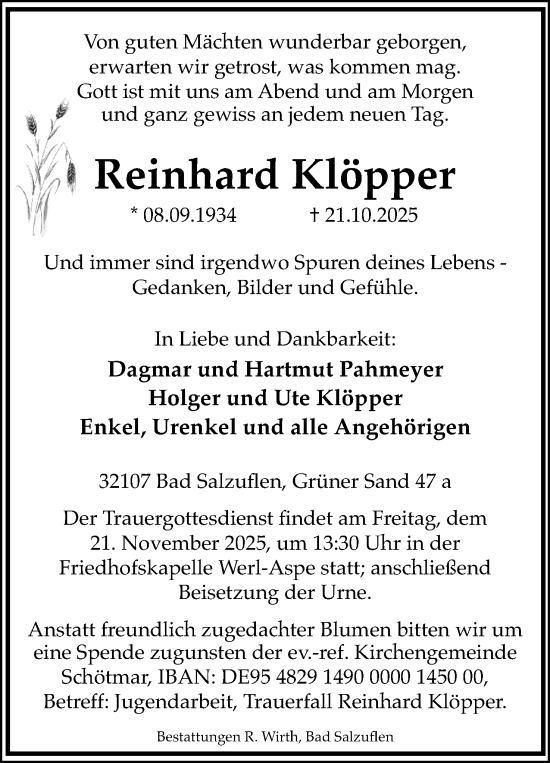 Von guten Mächten wunderbar geborgen,
erwarten wir getrost, was kommen mag.
Gott ist mit uns am Abend und am Morgen
und ganz gewiss an jedem neuen Tag.

Reinhard Klöpper

* 08.09.1934 † 21.10.2025

Und immer sind irgendwo Spuren deines Lebens - Gedanken, Bilder und Gefühle.

In Liebe und Dankbarkeit:
Dagmar und Hartmut Pahmeyer
Holger und Ute Klöpper
Enkel, Urenkel und alle Angehörigen

32107 Bad Salzuflen, Grüner Sand 47 a

Der Trauergottesdienst findet am Freitag, dem 21. November 2025, um 13:30 Uhr in der Friedhofskapelle Werl-Aspe statt; anschließend Beisetzung der Urne.

Anstatt freundlich zugedachter Blumen bitten wir um eine Spende zugunsten der ev.-ref. Kirchengemeinde Schötmar, IBAN: DE95 4829 1490 0000 1450 00, Betreff: Jugendarbeit, Trauerfall Reinhard Klöpper.

Bestattungen R. Wirth, Bad Salzuflen